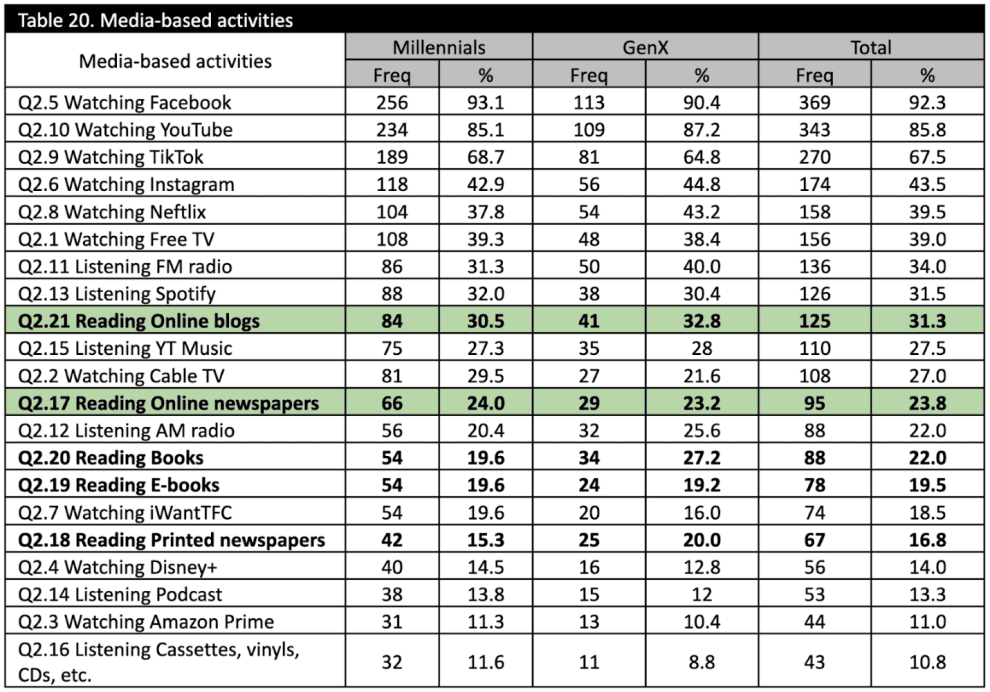 Table 20. Media-based activities

| Media-based activities | Millennials | | GenX | | Total | |
|---|---|---|---|---|---|---|
| | Freq | % | Freq | % | Freq | % |
| Q2.5 Watching Facebook | 256 | 93.1 | 113 | 90.4 | 369 | 92.3 |
| Q2.10 Watching YouTube | 234 | 85.1 | 109 | 87.2 | 343 | 85.8 |
| Q2.9 Watching TikTok | 189 | 68.7 | 81 | 64.8 | 270 | 67.5 |
| Q2.6 Watching Instagram | 118 | 42.9 | 56 | 44.8 | 174 | 43.5 |
| Q2.8 Watching Neftlix | 104 | 37.8 | 54 | 43.2 | 158 | 39.5 |
| Q2.1 Watching Free TV | 108 | 39.3 | 48 | 38.4 | 156 | 39.0 |
| Q2.11 Listening FM radio | 86 | 31.3 | 50 | 40.0 | 136 | 34.0 |
| Q2.13 Listening Spotify | 88 | 32.0 | 38 | 30.4 | 126 | 31.5 |
| Q2.21 Reading Online blogs | 84 | 30.5 | 41 | 32.8 | 125 | 31.3 |
| Q2.15 Listening YT Music | 75 | 27.3 | 35 | 28 | 110 | 27.5 |
| Q2.2 Watching Cable TV | 81 | 29.5 | 27 | 21.6 | 108 | 27.0 |
| Q2.17 Reading Online newspapers | 66 | 24.0 | 29 | 23.2 | 95 | 23.8 |
| Q2.12 Listening AM radio | 56 | 20.4 | 32 | 25.6 | 88 | 22.0 |
| Q2.20 Reading Books | 54 | 19.6 | 34 | 27.2 | 88 | 22.0 |
| Q2.19 Reading E-books | 54 | 19.6 | 24 | 19.2 | 78 | 19.5 |
| Q2.7 Watching iWantTFC | 54 | 19.6 | 20 | 16.0 | 74 | 18.5 |
| Q2.18 Reading Printed newspapers | 42 | 15.3 | 25 | 20.0 | 67 | 16.8 |
| Q2.4 Watching Disney+ | 40 | 14.5 | 16 | 12.8 | 56 | 14.0 |
| Q2.14 Listening Podcast | 38 | 13.8 | 15 | 12 | 53 | 13.3 |
| Q2.3 Watching Amazon Prime | 31 | 11.3 | 13 | 10.4 | 44 | 11.0 |
| Q2.16 Listening Cassettes, vinyls, CDs, etc. | 32 | 11.6 | 11 | 8.8 | 43 | 10.8 |